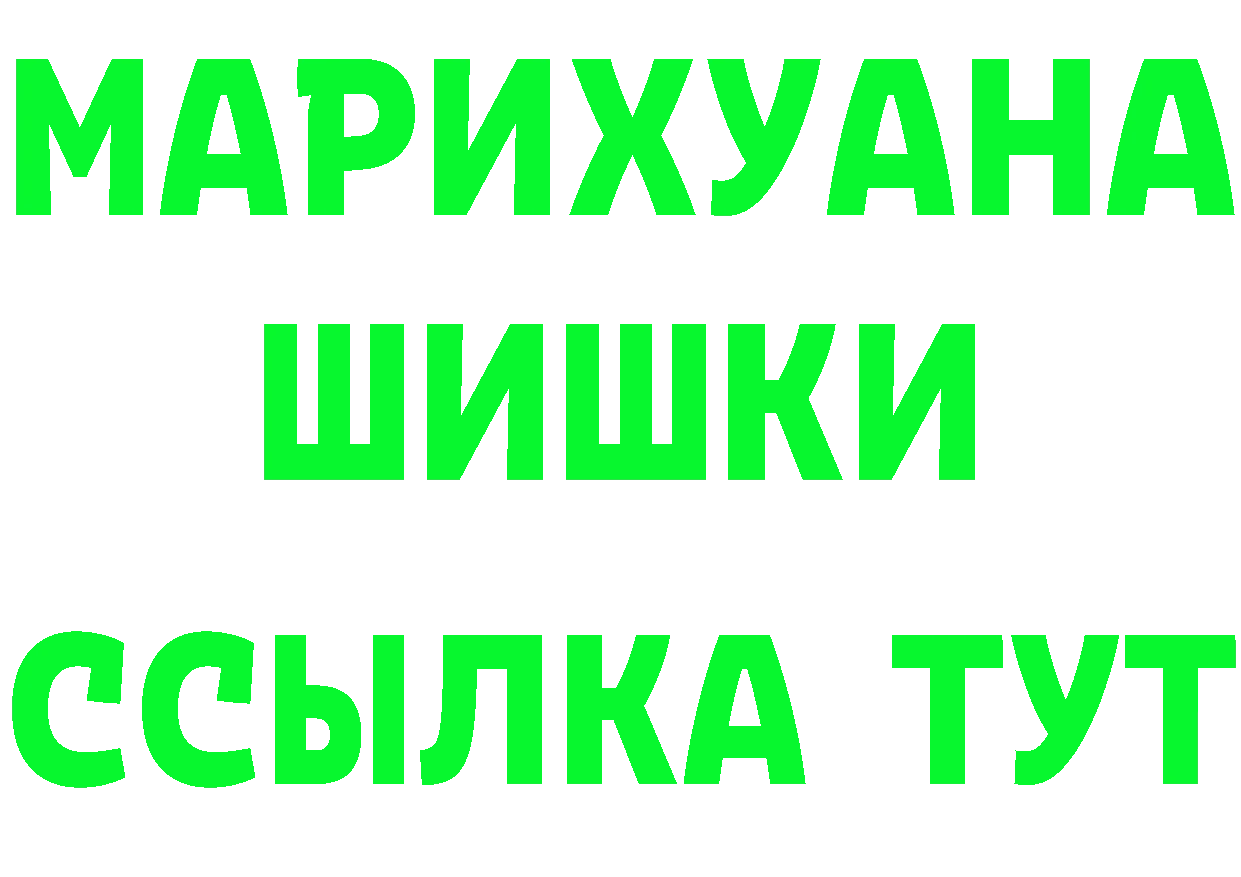 МАРИХУАНА
ШИШКИ
ССЫЛКА ТУТ